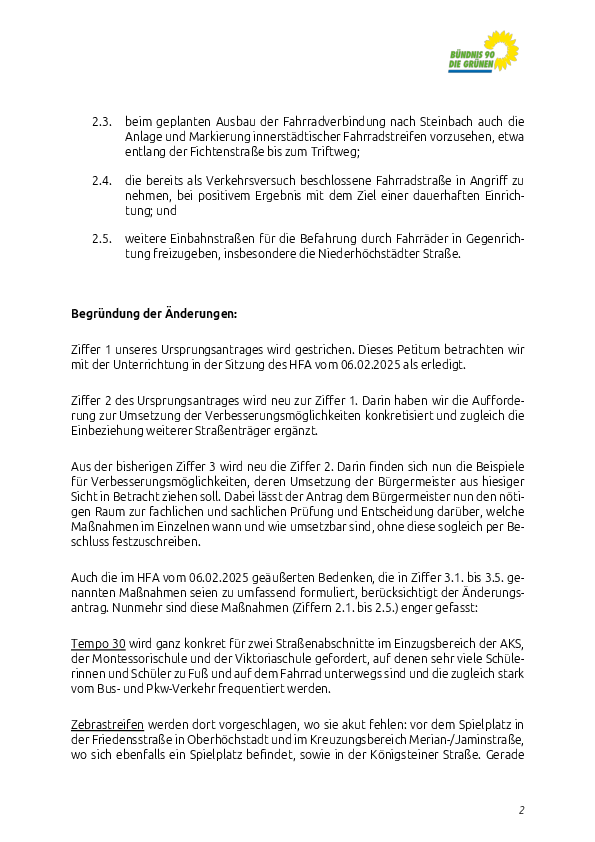 BÜNDNIS 90
DIE GRÜNEN

2.3. beim geplanten Ausbau der Fahrradverbindung nach Steinbach auch die Anlage und Markierung innerstädtischer Fahrradstreifen vorzusehen, etwa entlang der Fichtenstraße bis zum Triftweg;

2.4. die bereits als Verkehrsversuch beschlossene Fahrradstraße in Angriff zu nehmen, bei positivem Ergebnis mit dem Ziel einer dauerhaften Einrichtung; und

2.5. weitere Einbahnstraßen für die Befahrung durch Fahrräder in Gegenrichtung freizugeben, insbesondere die Niederhöchstädter Straße.

Begründung der Änderungen:

Ziffer 1 unseres Ursprungsantrages wird gestrichen. Dieses Petitum betrachten wir mit der Unterrichtung in der Sitzung des HFA vom 06.02.2025 als erledigt.

Ziffer 2 des Ursprungsantrages wird neu zur Ziffer 1. Darin haben wir die Aufforderung zur Umsetzung der Verbesserungsmöglichkeiten konkretisiert und zugleich die Einbeziehung weiterer Straßenträger ergänzt.

Aus der bisherigen Ziffer 3 wird neu die Ziffer 2. Darin finden sich nun die Beispiele für Verbesserungsmöglichkeiten, deren Umsetzung der Bürgermeister aus hiesiger Sicht in Betracht ziehen soll. Dabei lässt der Antrag dem Bürgermeister nun den nötigen Raum zur fachlichen und sachlichen Prüfung und Entscheidung darüber, welche Maßnahmen im Einzelnen wann und wie umsetzbar sind, ohne diese sogleich per Beschluss festzuschreiben.

Auch die im HFA vom 06.02.2025 geäußerten Bedenken, die in Ziffer 3.1. bis 3.5. genannten Maßnahmen seien zu umfassend formuliert, berücksichtigt der Änderungsantrag. Nunmehr sind diese Maßnahmen (Ziffern 2.1. bis 2.5.) enger gefasst:

Tempo 30 wird ganz konkret für zwei Straßenabschnitte im Einzugsbereich der AKS, der Montessorischule und der Viktoriaschule gefordert, auf denen sehr viele Schülerinnen und Schüler zu Fuß und auf dem Fahrrad unterwegs sind und die zugleich stark vom Bus- und Pkw-Verkehr frequentiert werden.

Zebrastreifen werden dort vorgeschlagen, wo sie akut fehlen: vor dem Spielplatz in der Friedensstraße in Oberhöchstadt und im Kreuzungsbereich Merian-/Jaminstraße, wo sich ebenfalls ein Spielplatz befindet, sowie in der Königsteiner Straße. Gerade

2